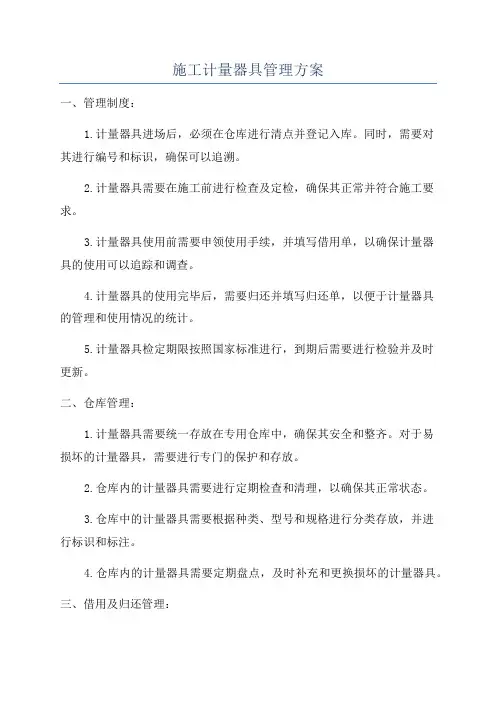 施工计量器具管理方案

一、管理制度：

1.计量器具进场后，必须在仓库进行清点并登记入库。同时，需要对其进行编号和标识，确保可以追溯。

2.计量器具需要在施工前进行检查及定检，确保其正常并符合施工要求。

3.计量器具使用前需要申领使用手续，并填写借用单，以确保计量器具的使用可以追踪和调查。

4.计量器具的使用完毕后，需要归还并填写归还单，以便于计量器具的管理和使用情况的统计。

5.计量器具检定期限按照国家标准进行，到期后需要进行检验并及时更新。

二、仓库管理：

1.计量器具需要统一存放在专用仓库中，确保其安全和整齐。对于易损坏的计量器具，需要进行专门的保护和存放。

2.仓库内的计量器具需要进行定期检查和清理，以确保其正常状态。

3.仓库中的计量器具需要根据种类、型号和规格进行分类存放，并进行标识和标注。

4.仓库内的计量器具需要定期盘点，及时补充和更换损坏的计量器具。

三、借用及归还管理：